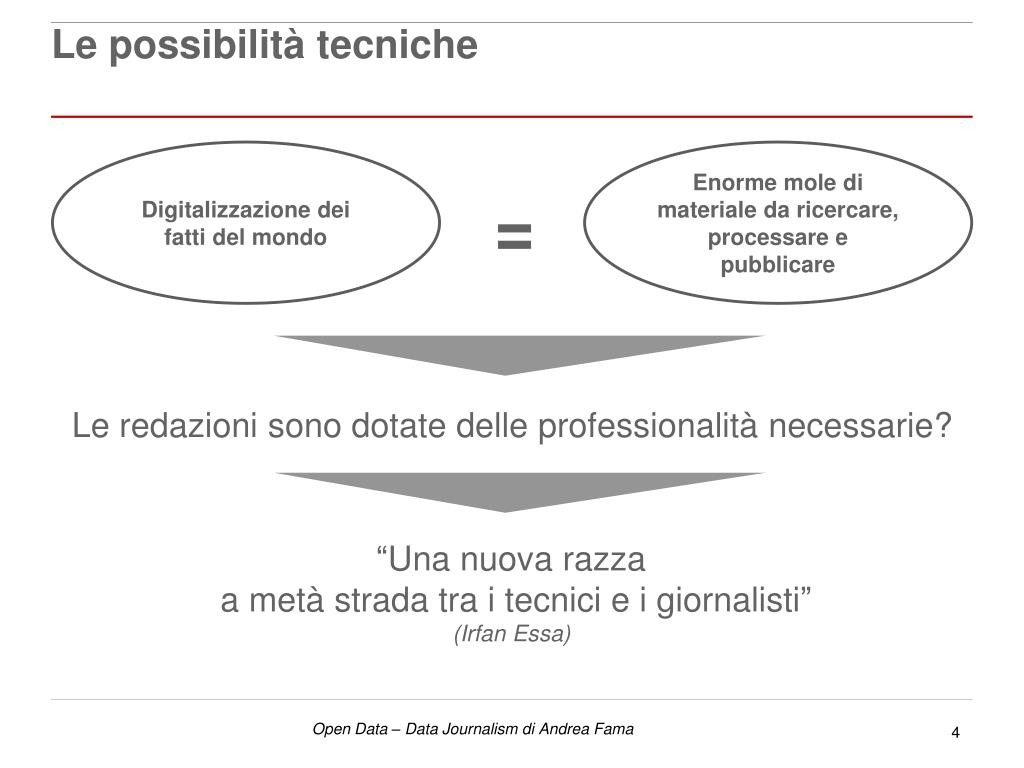 Le possibilità tecniche

Digitalizzazione dei fatti del mondo

=

Enorme mole di materiale da ricercare, processare e pubblicare

Le redazioni sono dotate delle professionalità necessarie?

“Una nuova razza
a metà strada tra i tecnici e i giornalisti”
(Irfan Essa)

Open Data – Data Journalism di Andrea Fama

4